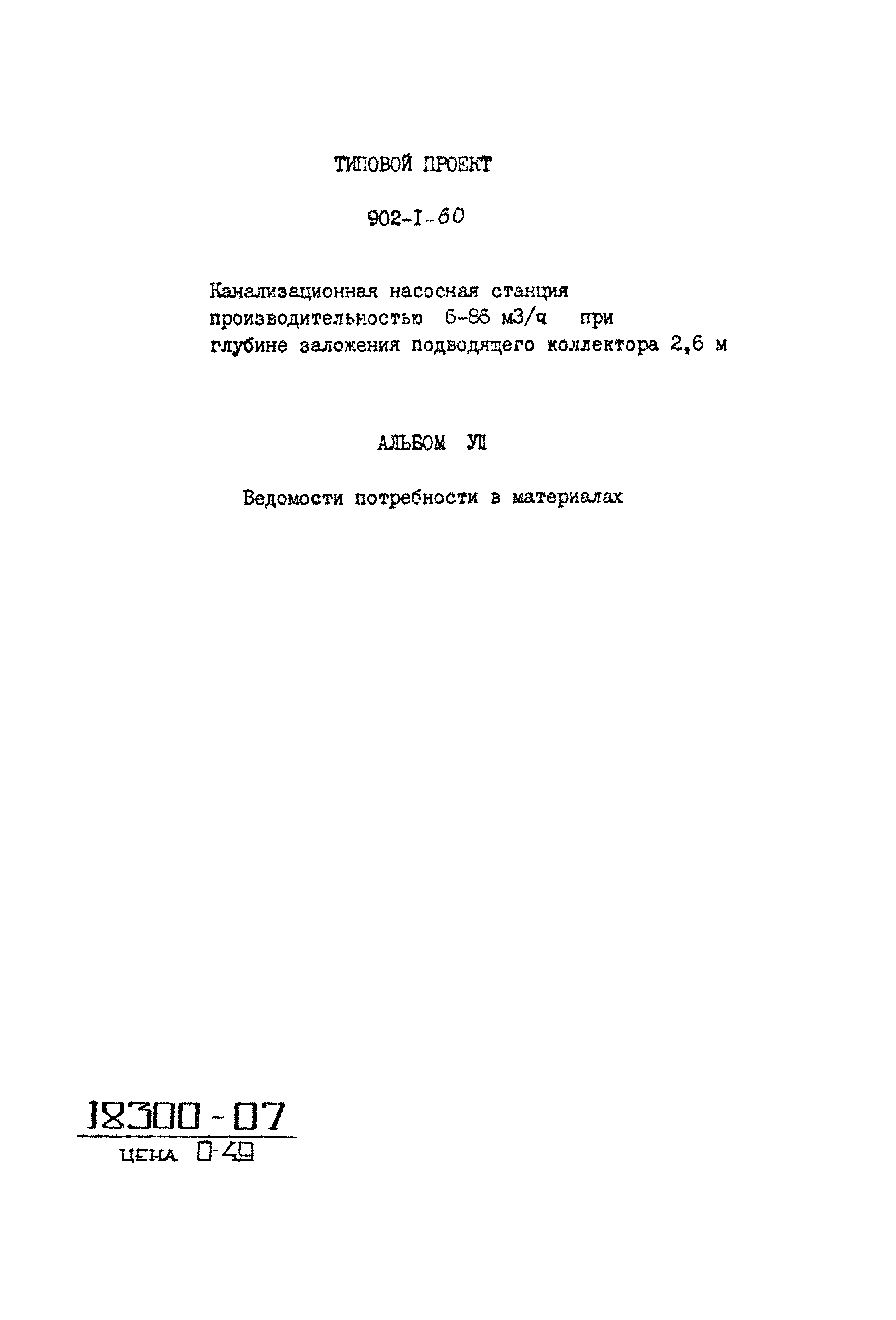 ТИПОВОЙ ПРОЕКТ

902-I-60

Канализационная насосная станция производительностью 6-86 м3/ч при глубине заложения подводящего коллектора 2,6 м

АЛЬБОМ УП

Ведомости потребности в материалах

18300-07

ЦЕНА 0-49